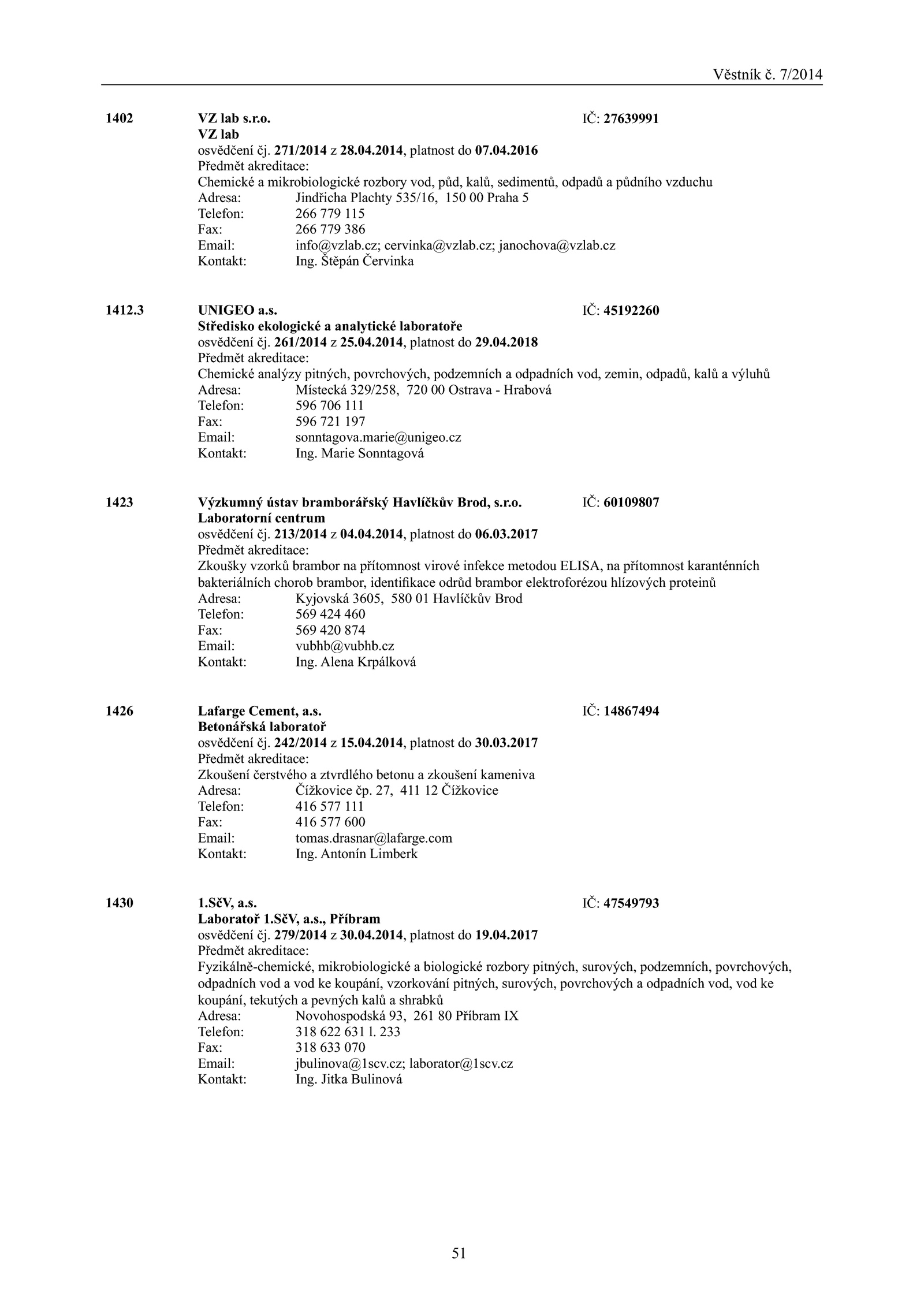 Věstník č. 7/2014

1402 VZ lab s.r.o. IČ: 27639991
VZ lab
osvědčení čj. 271/2014 z 28.04.2014, platnost do 07.04.2016
Předmět akreditace:
Chemické a mikrobiologické rozbory vod, půd, kalů, sedimentů, odpadů a půdního vzduchu
Adresa: Jindřicha Plachty 535/16, 150 00 Praha 5
Telefon: 266 779 115
Fax: 266 779 386
Email: info@vzlab.cz; cervinka@vzlab.cz; janochova@vzlab.cz
Kontakt: Ing. Štěpán Červinka

1412.3 UNIGEO a.s. IČ: 45192260
Středisko ekologické a analytické laboratoře
osvědčení čj. 261/2014 z 25.04.2014, platnost do 29.04.2018
Předmět akreditace:
Chemické analýzy pitných, povrchových, podzemních a odpadních vod, zemin, odpadů, kalů a výluhů
Adresa: Místecká 329/258, 720 00 Ostrava - Hrabová
Telefon: 596 706 111
Fax: 596 721 197
Email: sonntagova.marie@unigeo.cz
Kontakt: Ing. Marie Sonntagová

1423 Výzkumný ústav bramborářský Havlíčkův Brod, s.r.o. IČ: 60109807
Laboratorní centrum
osvědčení čj. 213/2014 z 04.04.2014, platnost do 06.03.2017
Předmět akreditace:
Zkoušky vzorků brambor na přítomnost virové infekce metodou ELISA, na přítomnost karanténních bakteriálních chorob brambor, identifikace odrůd brambor elektroforézou hlízových proteinů
Adresa: Kyjovská 3605, 580 01 Havlíčkův Brod
Telefon: 569 424 460
Fax: 569 420 874
Email: vubhb@vubhb.cz
Kontakt: Ing. Alena Krpálková

1426 Lafarge Cement, a.s. IČ: 14867494
Betonářská laboratoř
osvědčení čj. 242/2014 z 15.04.2014, platnost do 30.03.2017
Předmět akreditace:
Zkoušení čerstvého a ztvrdlého betonu a zkoušení kameniva
Adresa: Čížkovice čp. 27, 411 12 Čížkovice
Telefon: 416 577 111
Fax: 416 577 600
Email: tomas.drasnar@lafarge.com
Kontakt: Ing. Antonín Limberk

1430 1.SčV, a.s. IČ: 47549793
Laboratoř 1.SčV, a.s., Příbram
osvědčení čj. 279/2014 z 30.04.2014, platnost do 19.04.2017
Předmět akreditace:
Fyzikálně-chemické, mikrobiologické a biologické rozbory pitných, surových, podzemních, povrchových, odpadních vod a vod ke koupání, vzorkování pitných, surových, povrchových a odpadních vod, vod ke koupání, tekutých a pevných kalů a shrabků
Adresa: Novohospodská 93, 261 80 Příbram IX
Telefon: 318 622 631 l. 233
Fax: 318 633 070
Email: jbulinova@1scv.cz; laborator@1scv.cz
Kontakt: Ing. Jitka Bulinová

51